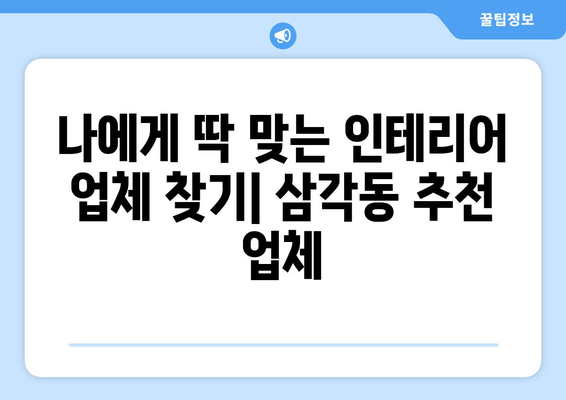 꿀팁정보

나에게 딱 맞는 인테리어 업체 찾기| 삼각동 추천 업체